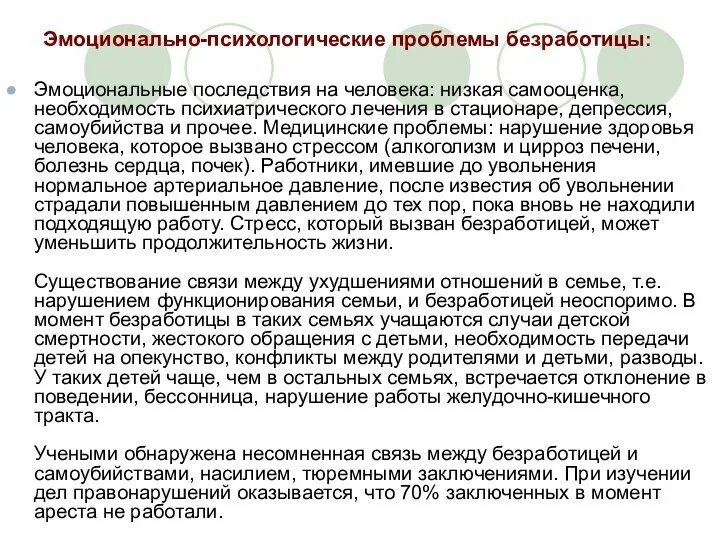 Эмоционально-психологические проблемы безработицы:

Эмоциональные последствия на человека: низкая самооценка, необходимость психиатрического лечения в стационаре, депрессия, самоубийства и прочее. Медицинские проблемы: нарушение здоровья человека, которое вызвано стрессом (алкоголизм и цирроз печени, болезнь сердца, почек). Работники, имевшие до увольнения нормальное артериальное давление, после известия об увольнении страдали повышенным давлением до тех пор, пока вновь не находили подходящую работу. Стресс, который вызван безработицей, может уменьшить продолжительность жизни.

Существование связи между ухудшениями отношений в семье, т.е. нарушением функционирования семьи, и безработицей неоспоримо. В момент безработицы в таких семьях учащаются случаи детской смертности, жестокого обращения с детьми, необходимость передачи детей на опекунство, конфликты между родителями и детьми, разводы. У таких детей чаще, чем в остальных семьях, встречается отклонение в поведении, бессонница, нарушение работы желудочно-кишечного тракта.

Учеными обнаружена несомненная связь между безработицей и самоубийствами, насилием, тюремными заключениями. При изучении дел правонарушений оказывается, что 70% заключенных в момент ареста не работали.